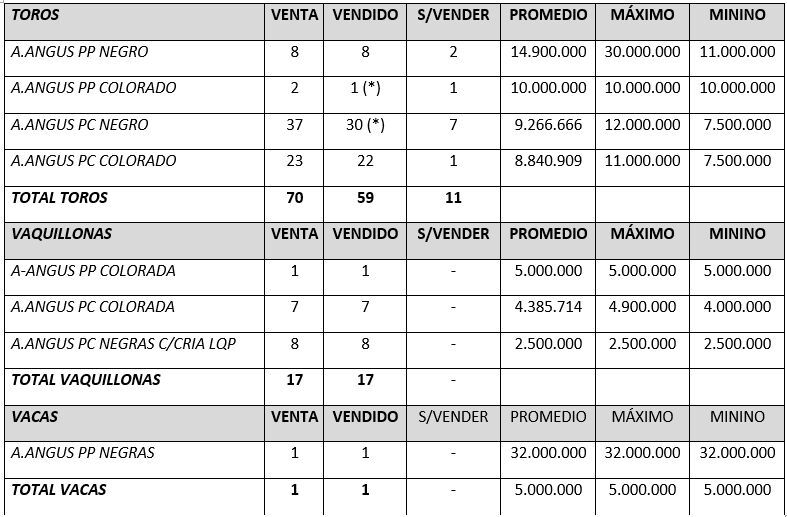 | TOROS | VENTA | VENDIDO | S/VENDER | PROMEDIO | MÁXIMO | MININO |
|---|---|---|---|---|---|---|
| A.ANGUS PP NEGRO | 8 | 8 | 2 | 14.900.000 | 30.000.000 | 11.000.000 |
| A.ANGUS PP COLORADO | 2 | 1 (*) | 1 | 10.000.000 | 10.000.000 | 10.000.000 |
| A.ANGUS PC NEGRO | 37 | 30 (*) | 7 | 9.266.666 | 12.000.000 | 7.500.000 |
| A.ANGUS PC COLORADO | 23 | 22 | 1 | 8.840.909 | 11.000.000 | 7.500.000 |
| TOTAL TOROS | 70 | 59 | 11 | | | |
| VAQUILLONAS | VENTA | VENDIDO | S/VENDER | PROMEDIO | MÁXIMO | MININO |
| A-ANGUS PP COLORADA | 1 | 1 | - | 5.000.000 | 5.000.000 | 5.000.000 |
| A.ANGUS PC COLORADA | 7 | 7 | - | 4.385.714 | 4.900.000 | 4.000.000 |
| A.ANGUS PC NEGRAS C/CRIA LQP | 8 | 8 | - | 2.500.000 | 2.500.000 | 2.500.000 |
| TOTAL VAQUILLONAS | 17 | 17 | - | | | |
| VACAS | VENTA | VENDIDO | S/VENDER | PROMEDIO | MÁXIMO | MININO |
| A.ANGUS PP NEGRAS | 1 | 1 | - | 32.000.000 | 32.000.000 | 32.000.000 |
| TOTAL VACAS | 1 | 1 | - | 5.000.000 | 5.000.000 | 5.000.000 |